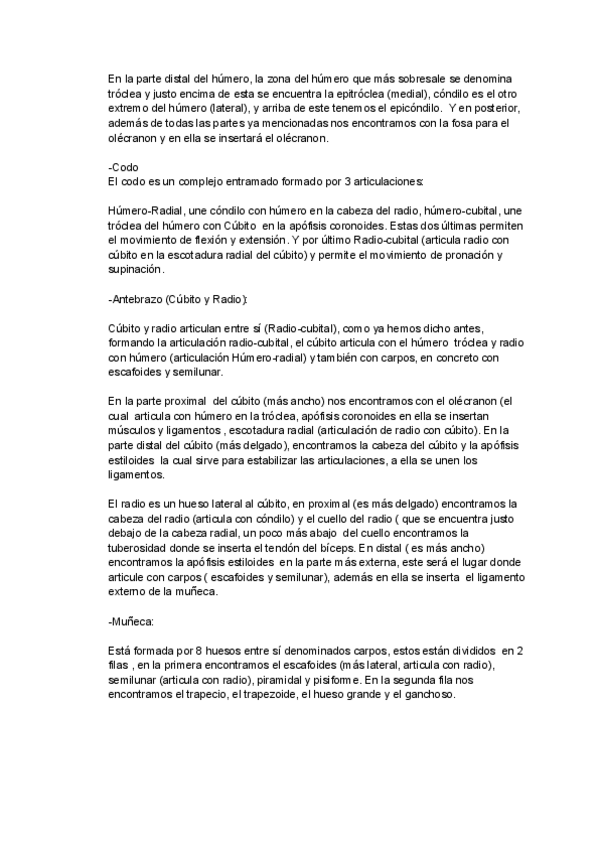 En la parte distal del húmero, la zona del húmero que más sobresale se denomina tróclea y justo encima de esta se encuentra la epitróclea (medial), cóndilo es el otro extremo del húmero (lateral), y arriba de este tenemos el epicóndilo. Y en posterior, además de todas las partes ya mencionadas nos encontramos con la fosa para el olécranon y en ella se insertará el olécranon.

-Codo
El codo es un complejo entramado formado por 3 articulaciones:

Húmero-Radial, une cóndilo con húmero en la cabeza del radio, húmero-cubital, une tróclea del húmero con Cúbito en la apófisis coronoides. Estas dos últimas permiten el movimiento de flexión y extensión. Y por último Radio-cubital (articula radio con cúbito en la escotadura radial del cúbito) y permite el movimiento de pronación y supinación.

-Antebrazo (Cúbito y Radio):

Cúbito y radio articulan entre sí (Radio-cubital), como ya hemos dicho antes, formando la articulación radio-cubital, el cúbito articula con el húmero tróclea y radio con húmero (articulación Húmero-radial) y también con carpos, en concreto con escafoides y semilunar.

En la parte proximal del cúbito (más ancho) nos encontramos con el olécranon (el cual articula con húmero en la tróclea, apófisis coronoides en ella se insertan músculos y ligamentos , escotadura radial (articulación de radio con cúbito). En la parte distal del cúbito (más delgado), encontramos la cabeza del cúbito y la apófisis estiloides la cual sirve para estabilizar las articulaciones, a ella se unen los ligamentos.

El radio es un hueso lateral al cúbito, en proximal (es más delgado) encontramos la cabeza del radio (articula con cóndilo) y el cuello del radio ( que se encuentra justo debajo de la cabeza radial, un poco más abajo del cuello encontramos la tuberosidad donde se inserta el tendón del bíceps. En distal ( es más ancho) encontramos la apófisis estiloides en la parte más externa, este será el lugar donde articule con carpos ( escafoides y semilunar), además en ella se inserta el ligamento externo de la muñeca.

-Muñeca:

Está formada por 8 huesos entre sí denominados carpos, estos están divididos en 2 filas , en la primera encontramos el escafoides (más lateral, articula con radio), semilunar (articula con radio), piramidal y pisiforme. En la segunda fila nos encontramos el trapecio, el trapezoide, el hueso grande y el ganchoso.